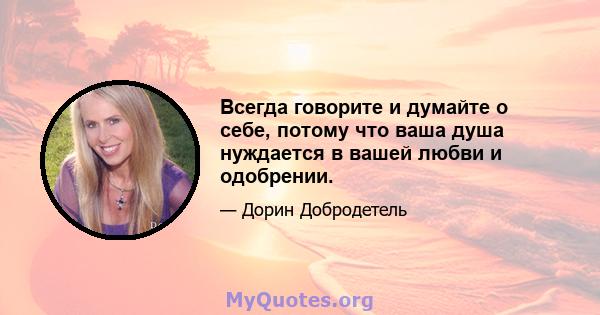 Всегда говорите и думайте о себе, потому что ваша душа нуждается в вашей любви и одобрении.

— Дорин Добродетель

MyQuotes.org